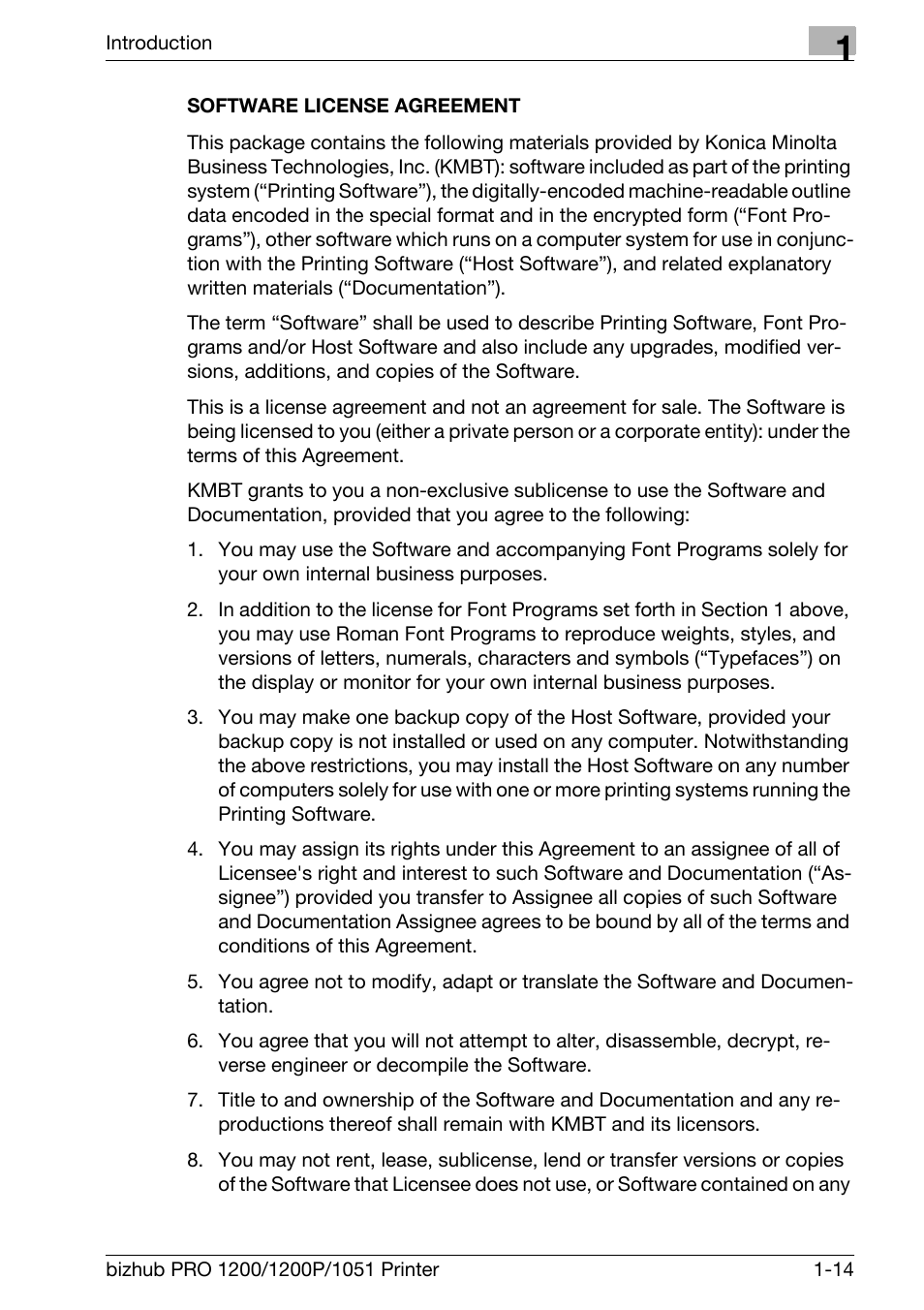 Introduction

1

SOFTWARE LICENSE AGREEMENT

This package contains the following materials provided by Konica Minolta Business Technologies, Inc. (KMBT): software included as part of the printing system (“Printing Software”), the digitally-encoded machine-readable outline data encoded in the special format and in the encrypted form (“Font Programs”), other software which runs on a computer system for use in conjunction with the Printing Software (“Host Software”), and related explanatory written materials (“Documentation”).

The term “Software” shall be used to describe Printing Software, Font Programs and/or Host Software and also include any upgrades, modified versions, additions, and copies of the Software.

This is a license agreement and not an agreement for sale. The Software is being licensed to you (either a private person or a corporate entity): under the terms of this Agreement.

KMBT grants to you a non-exclusive sublicense to use the Software and Documentation, provided that you agree to the following:

1. You may use the Software and accompanying Font Programs solely for your own internal business purposes.

2. In addition to the license for Font Programs set forth in Section 1 above, you may use Roman Font Programs to reproduce weights, styles, and versions of letters, numerals, characters and symbols (“Typefaces”) on the display or monitor for your own internal business purposes.

3. You may make one backup copy of the Host Software, provided your backup copy is not installed or used on any computer. Notwithstanding the above restrictions, you may install the Host Software on any number of computers solely for use with one or more printing systems running the Printing Software.

4. You may assign its rights under this Agreement to an assignee of all of Licensee's right and interest to such Software and Documentation (“Assignee”) provided you transfer to Assignee all copies of such Software and Documentation Assignee agrees to be bound by all of the terms and conditions of this Agreement.

5. You agree not to modify, adapt or translate the Software and Documentation.

6. You agree that you will not attempt to alter, disassemble, decrypt, reverse engineer or decompile the Software.

7. Title to and ownership of the Software and Documentation and any reproductions thereof shall remain with KMBT and its licensors.

8. You may not rent, lease, sublicense, lend or transfer versions or copies of the Software that Licensee does not use, or Software contained on any

bizhub PRO 1200/1200P/1051 Printer

1-14